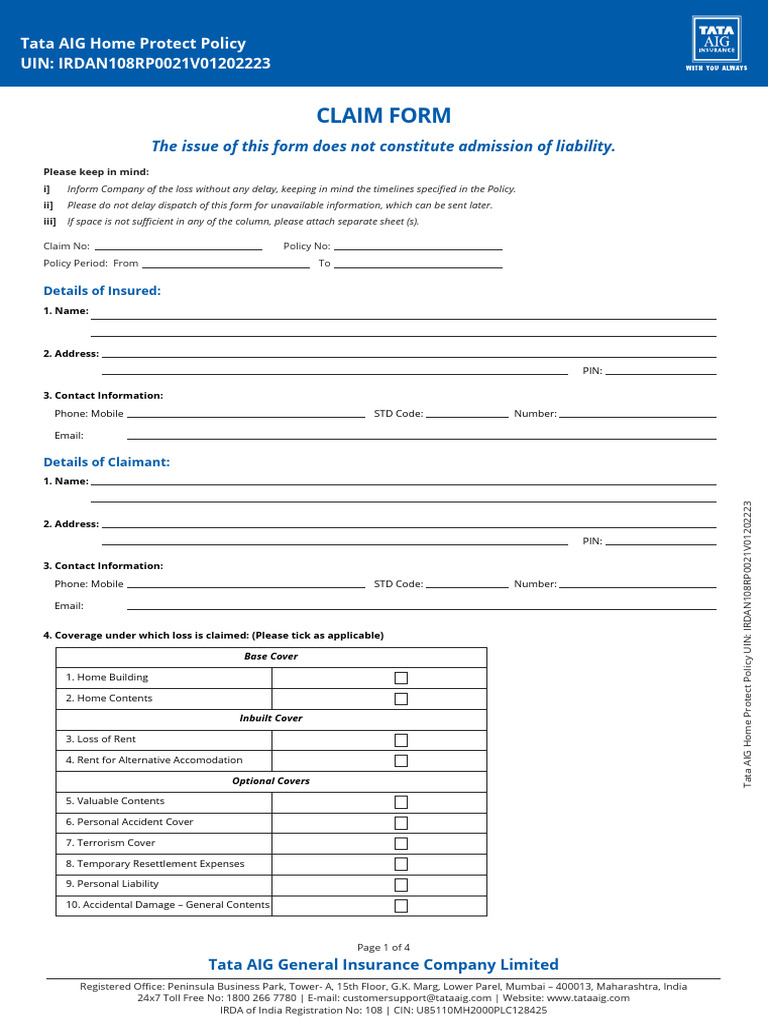 Tata AIG Home Protect Policy
UIN: IRDAN108RP0021V01202223

TATA AIG INSURANCE
WITH YOU ALWAYS

CLAIM FORM

The issue of this form does not constitute admission of liability.

Please keep in mind:
i] Inform Company of the loss without any delay, keeping in mind the timelines specified in the Policy.
ii] Please do not delay dispatch of this form for unavailable information, which can be sent later.
iii] If space is not sufficient in any of the column, please attach separate sheet (s).

Claim No: Policy No:
Policy Period: From To

Details of Insured:

1. Name:

2. Address:
PIN:

3. Contact Information:
Phone: Mobile STD Code: Number:
Email:

Details of Claimant:

1. Name:

2. Address:
PIN:

3. Contact Information:
Phone: Mobile STD Code: Number:
Email:

4. Coverage under which loss is claimed: (Please tick as applicable)

| Base Cover | |
|---|---|
| 1. Home Building | ☐ |
| 2. Home Contents | ☐ |
| Inbuilt Cover | |
| 3. Loss of Rent | ☐ |
| 4. Rent for Alternative Accomodation | ☐ |
| Optional Covers | |
| 5. Valuable Contents | ☐ |
| 6. Personal Accident Cover | ☐ |
| 7. Terrorism Cover | ☐ |
| 8. Temporary Resettlement Expenses | ☐ |
| 9. Personal Liability | ☐ |
| 10. Accidental Damage – General Contents | ☐ |

Tata AIG Home Protect Policy UIN: IRDAN108RP0021V01202223

Page 1 of 4

Tata AIG General Insurance Company Limited

Registered Office: Peninsula Business Park, Tower- A, 15th Floor, G.K. Marg, Lower Parel, Mumbai – 400013, Maharashtra, India
24x7 Toll Free No: 1800 266 7780 | E-mail: customersupport@tataaig.com | Website: www.tataaig.com
IRDA of India Registration No: 108 | CIN: U85110MH2000PLC128425